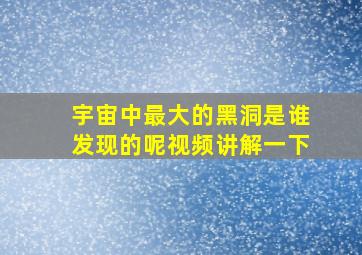 宇宙中最大的黑洞是谁发现的呢视频讲解一下